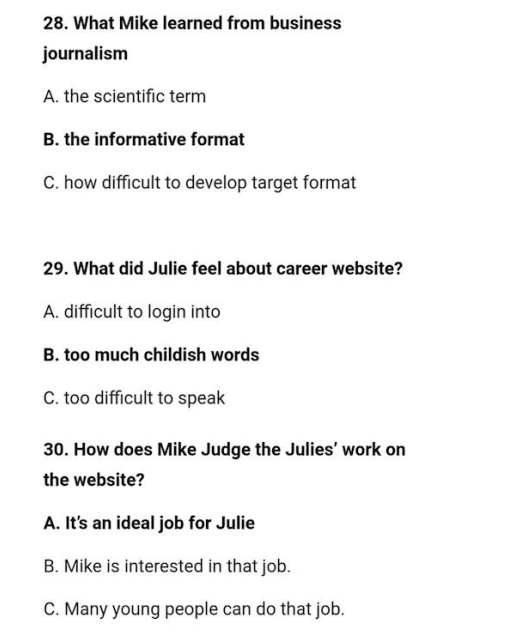 28. What Mike learned from business journalism

A. the scientific term

B. the informative format

C. how difficult to develop target format

29. What did Julie feel about career website?

A. difficult to login into

B. too much childish words

C. too difficult to speak

30. How does Mike Judge the Julies' work on the website?

A. It's an ideal job for Julie

B. Mike is interested in that job.

C. Many young people can do that job.